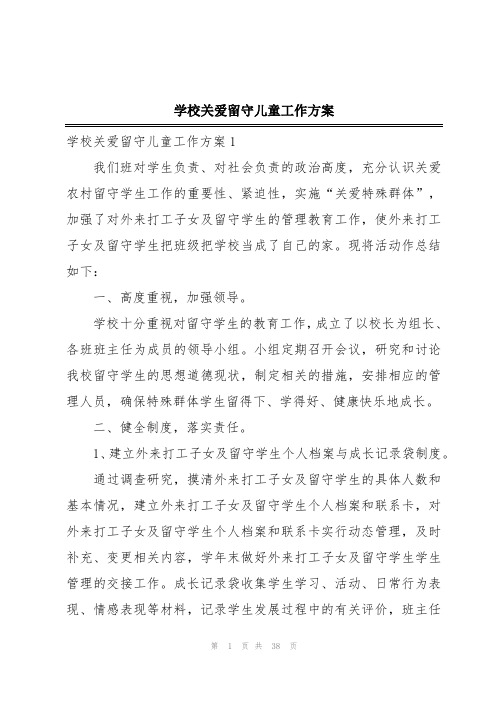 学校关爱留守儿童工作方案

学校关爱留守儿童工作方案1

我们班对学生负责、对社会负责的政治高度，充分认识关爱农村留守学生工作的重要性、紧迫性，实施“关爱特殊群体”，加强了对外来打工子女及留守学生的管理教育工作，使外来打工子女及留守学生把班级把学校当成了自己的家。现将活动作总结如下：

一、高度重视，加强领导。

学校十分重视对留守学生的教育工作，成立了以校长为组长、各班班主任为成员的领导小组。小组定期召开会议，研究和讨论我校留守学生的思想道德现状，制定相关的措施，安排相应的管理人员，确保特殊群体学生留得下、学得好、健康快乐地成长。

二、健全制度，落实责任。

1、建立外来打工子女及留守学生个人档案与成长记录袋制度。

通过调查研究，摸清外来打工子女及留守学生的具体人数和基本情况，建立外来打工子女及留守学生个人档案和联系卡，对外来打工子女及留守学生个人档案和联系卡实行动态管理，及时补充、变更相关内容，学年末做好外来打工子女及留守学生学生管理的交接工作。成长记录袋收集学生学习、活动、日常行为表现、情感表现等材料，记录学生发展过程中的有关评价，班主任

第 1 页 共 38 页